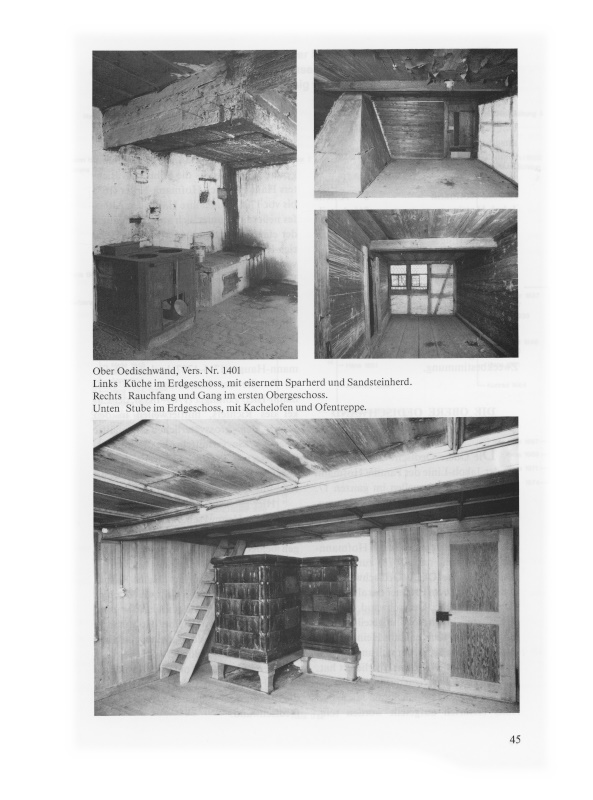 Ober Oedischwänd, Vers. Nr. 1401
Links Küche im Erdgeschoss, mit eisernem Sparherd und Sandsteinherd.
Rechts Rauchfang und Gang im ersten Obergeschoss.
Unten Stube im Erdgeschoss, mit Kachelofen und Ofentreppe.

45